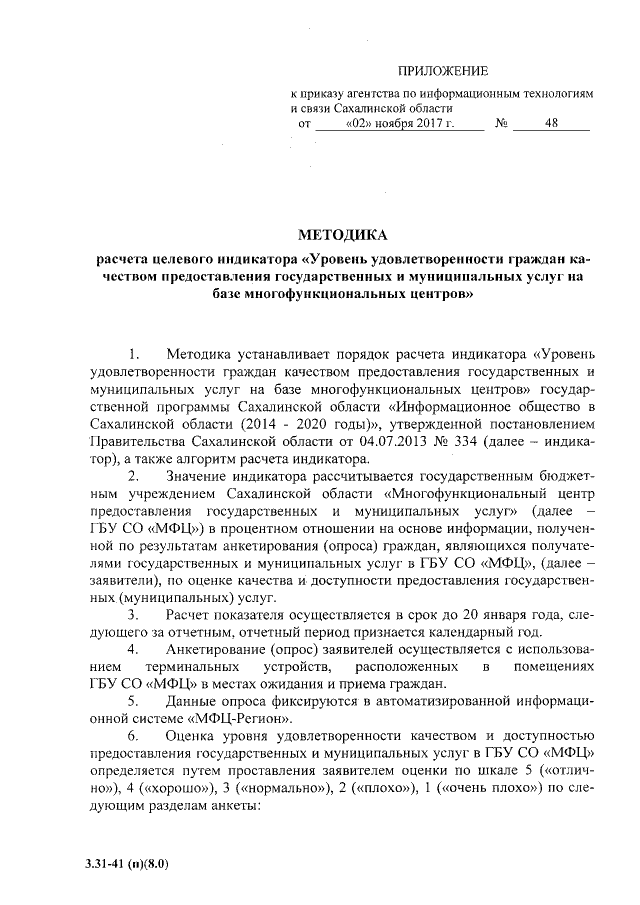 ПРИЛОЖЕНИЕ

к приказу агентства по информационным технологиям и связи Сахалинской области
от «02» ноября 2017 г. № 48

МЕТОДИКА
расчета целевого индикатора «Уровень удовлетворенности граждан качеством предоставления государственных и муниципальных услуг на базе многофункциональных центров»

1. Методика устанавливает порядок расчета индикатора «Уровень удовлетворенности граждан качеством предоставления государственных и муниципальных услуг на базе многофункциональных центров» государственной программы Сахалинской области «Информационное общество в Сахалинской области (2014 - 2020 годы)», утвержденной постановлением Правительства Сахалинской области от 04.07.2013 № 334 (далее – индикатор), а также алгоритм расчета индикатора.

2. Значение индикатора рассчитывается государственным бюджетным учреждением Сахалинской области «Многофункциональный центр предоставления государственных и муниципальных услуг» (далее – ГБУ СО «МФЦ») в процентном отношении на основе информации, полученной по результатам анкетирования (опроса) граждан, являющихся получателями государственных и муниципальных услуг в ГБУ СО «МФЦ», (далее – заявители), по оценке качества и доступности предоставления государственных (муниципальных) услуг.

3. Расчет показателя осуществляется в срок до 20 января года, следующего за отчетным, отчетный период признается календарный год.

4. Анкетирование (опрос) заявителей осуществляется с использованием терминальных устройств, расположенных в помещениях ГБУ СО «МФЦ» в местах ожидания и приема граждан.

5. Данные опроса фиксируются в автоматизированной информационной системе «МФЦ-Регион».

6. Оценка уровня удовлетворенности качеством и доступностью предоставления государственных и муниципальных услуг в ГБУ СО «МФЦ» определяется путем проставления заявителем оценки по шкале 5 («отлично»), 4 («хорошо»), 3 («нормально»), 2 («плохо»), 1 («очень плохо») по следующим разделам анкеты:

3.31-41 (п)(8.0)